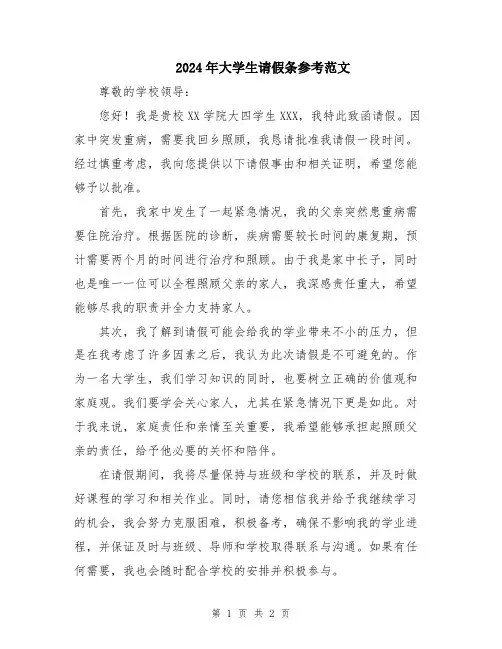 2024年大学生请假条参考范文

尊敬的学校领导：

您好！我是贵校XX学院大四学生XXX，我特此致函请假。因家中突发重病，需要我回乡照顾，我恳请批准我请假一段时间。经过慎重考虑，我向您提供以下请假事由和相关证明，希望您能够予以批准。

首先，我家中发生了一起紧急情况，我的父亲突然患重病需要住院治疗。根据医院的诊断，疾病需要较长时间的康复期，预计需要两个月的时间进行治疗和照顾。由于我是家中长子，同时也是唯一一位可以全程照顾父亲的家人，我深感责任重大，希望能够尽我的职责并全力支持家人。

其次，我了解到请假可能会给我的学业带来不小的压力，但是在我考虑了许多因素之后，我认为此次请假是不可避免的。作为一名大学生，我们学习知识的同时，也要树立正确的价值观和家庭观。我们要学会关心家人，尤其在紧急情况下更是如此。对于我来说，家庭责任和亲情至关重要，我希望能够承担起照顾父亲的责任，给予他必要的关怀和陪伴。

在请假期间，我将尽量保持与班级和学校的联系，并及时做好课程的学习和相关作业。同时，请您相信我并给予我继续学习的机会，我会努力克服困难，积极备考，确保不影响我的学业进程，并保证及时与班级、导师和学校取得联系与沟通。如果有任何需要，我也会随时配合学校的安排并积极参与。

第 1 页 共 2 页